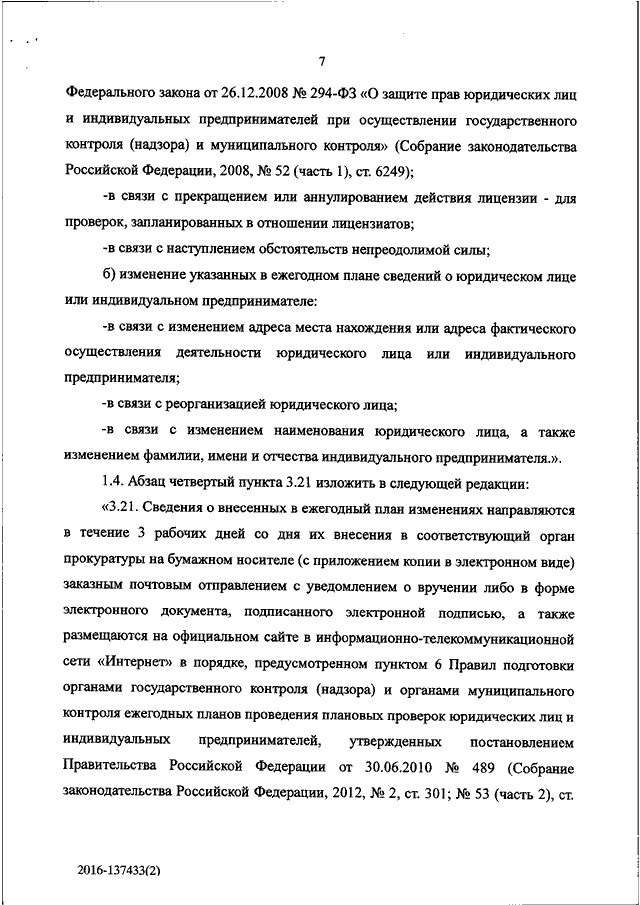 7

Федерального закона от 26.12.2008 № 294-ФЗ «О защите прав юридических лиц и индивидуальных предпринимателей при осуществлении государственного контроля (надзора) и муниципального контроля» (Собрание законодательства Российской Федерации, 2008, № 52 (часть 1), ст. 6249);

-в связи с прекращением или аннулированием действия лицензии - для проверок, запланированных в отношении лицензиатов;

-в связи с наступлением обстоятельств непреодолимой силы;

б) изменение указанных в ежегодном плане сведений о юридическом лице или индивидуальном предпринимателе:

-в связи с изменением адреса места нахождения или адреса фактического осуществления деятельности юридического лица или индивидуального предпринимателя;

-в связи с реорганизацией юридического лица;

-в связи с изменением наименования юридического лица, а также изменением фамилии, имени и отчества индивидуального предпринимателя.».

1.4. Абзац четвертый пункта 3.21 изложить в следующей редакции:

«3.21. Сведения о внесенных в ежегодный план изменениях направляются в течение 3 рабочих дней со дня их внесения в соответствующий орган прокуратуры на бумажном носителе (с приложением копии в электронном виде) заказным почтовым отправлением с уведомлением о вручении либо в форме электронного документа, подписанного электронной подписью, а также размещаются на официальном сайте в информационно-телекоммуникационной сети «Интернет» в порядке, предусмотренном пунктом 6 Правил подготовки органами государственного контроля (надзора) и органами муниципального контроля ежегодных планов проведения плановых проверок юридических лиц и индивидуальных предпринимателей, утвержденных постановлением Правительства Российской Федерации от 30.06.2010 № 489 (Собрание законодательства Российской Федерации, 2012, № 2, ст. 301; № 53 (часть 2), ст.

2016-137433(2)